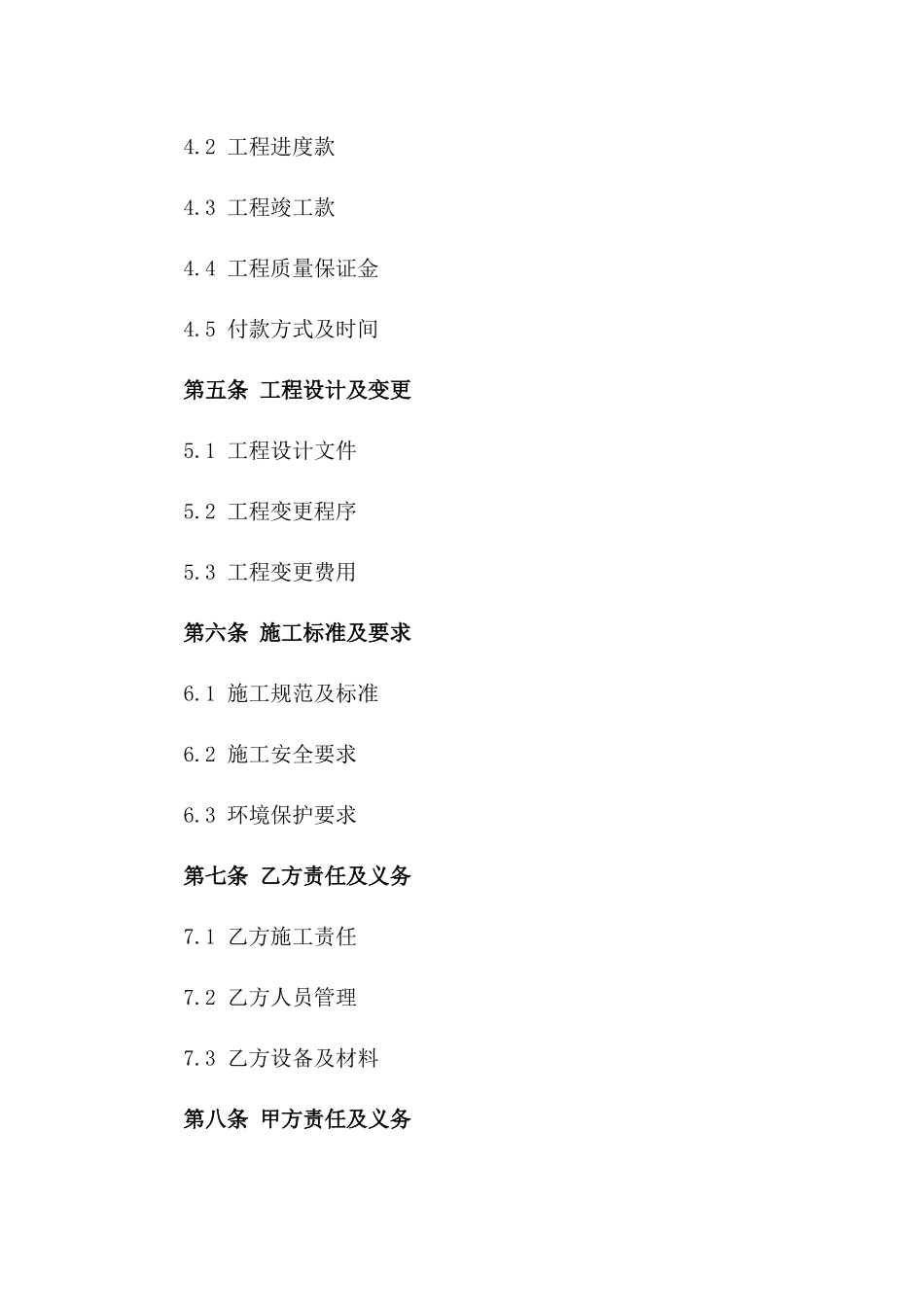 4.2 工程进度款

4.3 工程竣工款

4.4 工程质量保证金

4.5 付款方式及时间

第五条 工程设计及变更

5.1 工程设计文件

5.2 工程变更程序

5.3 工程变更费用

第六条 施工标准及要求

6.1 施工规范及标准

6.2 施工安全要求

6.3 环境保护要求

第七条 乙方责任及义务

7.1 乙方施工责任

7.2 乙方人员管理

7.3 乙方设备及材料

第八条 甲方责任及义务